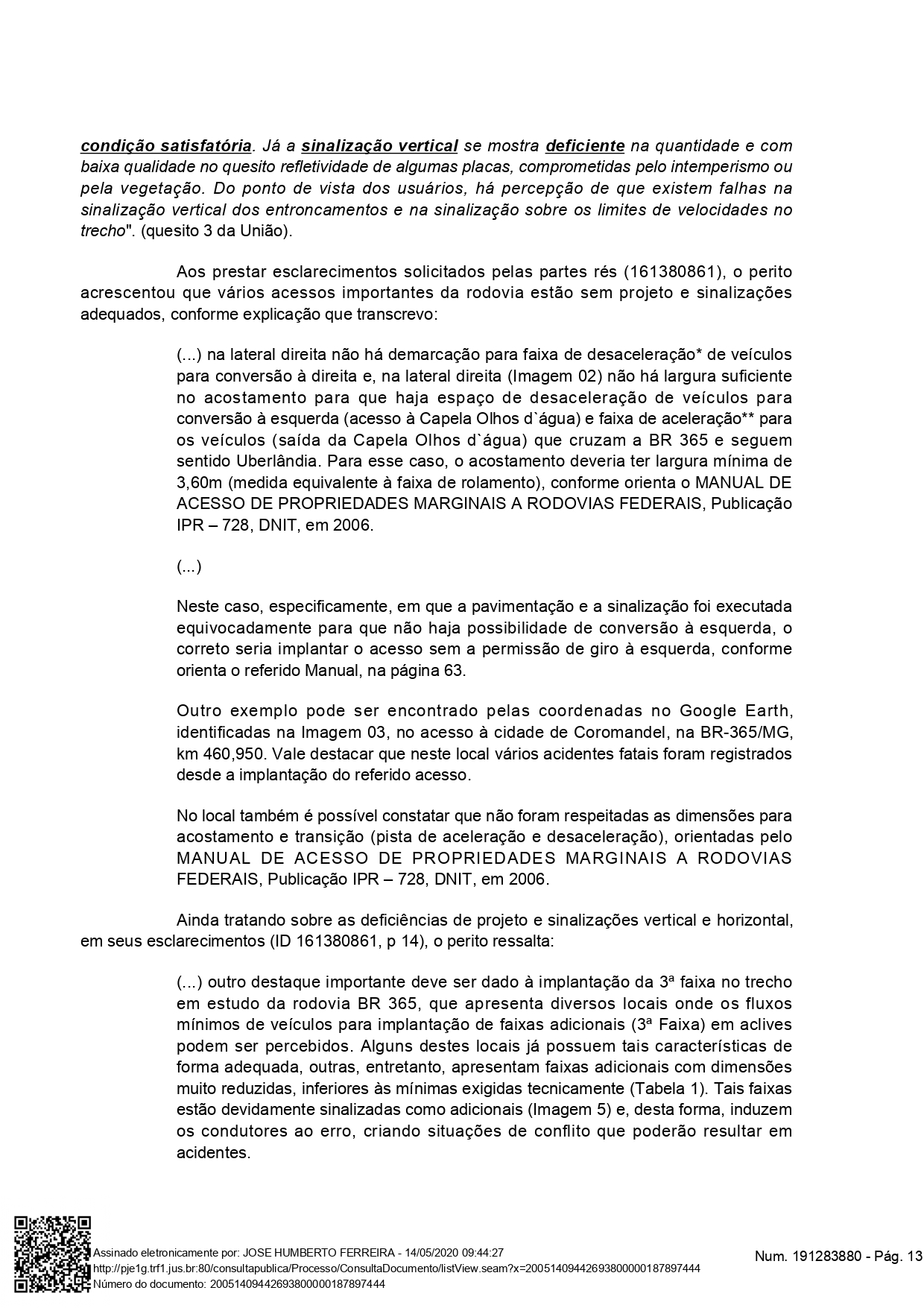 condição satisfatória. Já a sinalização vertical se mostra deficiente na quantidade e com baixa qualidade no quesito refletividade de algumas placas, comprometidas pelo intemperismo ou pela vegetação. Do ponto de vista dos usuários, há percepção de que existem falhas na sinalização vertical dos entroncamentos e na sinalização sobre os limites de velocidades no trecho". (quesito 3 da União).

Aos prestar esclarecimentos solicitados pelas partes rés (161380861), o perito acrescentou que vários acessos importantes da rodovia estão sem projeto e sinalizações adequados, conforme explicação que transcrevo:

(...) na lateral direita não há demarcação para faixa de desaceleração* de veículos para conversão à direita e, na lateral direita (Imagem 02) não há largura suficiente no acostamento para que haja espaço de desaceleração de veículos para conversão à esquerda (acesso à Capela Olhos d`água) e faixa de aceleração** para os veículos (saída da Capela Olhos d`água) que cruzam a BR 365 e seguem sentido Uberlândia. Para esse caso, o acostamento deveria ter largura mínima de 3,60m (medida equivalente à faixa de rolamento), conforme orienta o MANUAL DE ACESSO DE PROPRIEDADES MARGINAIS A RODOVIAS FEDERAIS, Publicação IPR – 728, DNIT, em 2006.

(...)

Neste caso, especificamente, em que a pavimentação e a sinalização foi executada equivocadamente para que não haja possibilidade de conversão à esquerda, o correto seria implantar o acesso sem a permissão de giro à esquerda, conforme orienta o referido Manual, na página 63.

Outro exemplo pode ser encontrado pelas coordenadas no Google Earth, identificadas na Imagem 03, no acesso à cidade de Coromandel, na BR-365/MG, km 460,950. Vale destacar que neste local vários acidentes fatais foram registrados desde a implantação do referido acesso.

No local também é possível constatar que não foram respeitadas as dimensões para acostamento e transição (pista de aceleração e desaceleração), orientadas pelo MANUAL DE ACESSO DE PROPRIEDADES MARGINAIS A RODOVIAS FEDERAIS, Publicação IPR – 728, DNIT, em 2006.

Ainda tratando sobre as deficiências de projeto e sinalizações vertical e horizontal, em seus esclarecimentos (ID 161380861, p 14), o perito ressalta:

(...) outro destaque importante deve ser dado à implantação da 3ª faixa no trecho em estudo da rodovia BR 365, que apresenta diversos locais onde os fluxos mínimos de veículos para implantação de faixas adicionais (3ª Faixa) em aclives podem ser percebidos. Alguns destes locais já possuem tais características de forma adequada, outras, entretanto, apresentam faixas adicionais com dimensões muito reduzidas, inferiores às mínimas exigidas tecnicamente (Tabela 1). Tais faixas estão devidamente sinalizadas como adicionais (Imagem 5) e, desta forma, induzem os condutores ao erro, criando situações de conflito que poderão resultar em acidentes.

Assinado eletronicamente por: JOSE HUMBERTO FERREIRA - 14/05/2020 09:44:27
http://pje1g.trf1.jus.br:80/consultapublica/Processo/ConsultaDocumento/listView.seam?x=20051409442693800000187897444
Número do documento: 20051409442693800000187897444

Num. 191283880 - Pág. 13